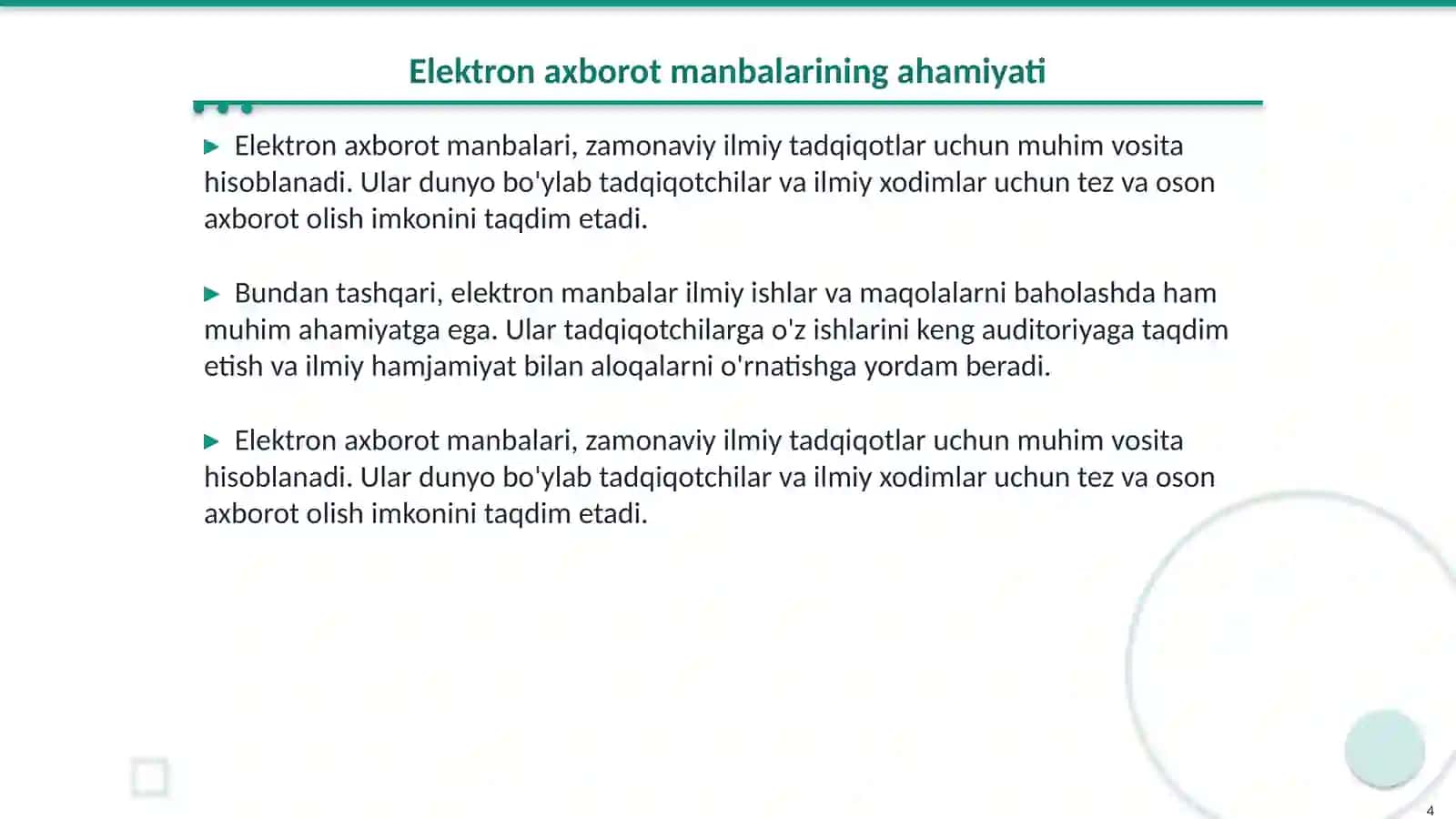 Elektron axborot manbalarining ahamiyati

▶ Elektron axborot manbalari, zamonaviy ilmiy tadqiqotlar uchun muhim vosita hisoblanadi. Ular dunyo bo'ylab tadqiqotchilar va ilmiy xodimlar uchun tez va oson axborot olish imkonini taqdim etadi.

▶ Bundan tashqari, elektron manbalar ilmiy ishlar va maqolalarni baholashda ham muhim ahamiyatga ega. Ular tadqiqotchilarga o'z ishlarini keng auditoriyaga taqdim etish va ilmiy hamjamiyat bilan aloqalarni o'rnatishga yordam beradi.

▶ Elektron axborot manbalari, zamonaviy ilmiy tadqiqotlar uchun muhim vosita hisoblanadi. Ular dunyo bo'ylab tadqiqotchilar va ilmiy xodimlar uchun tez va oson axborot olish imkonini taqdim etadi.

4